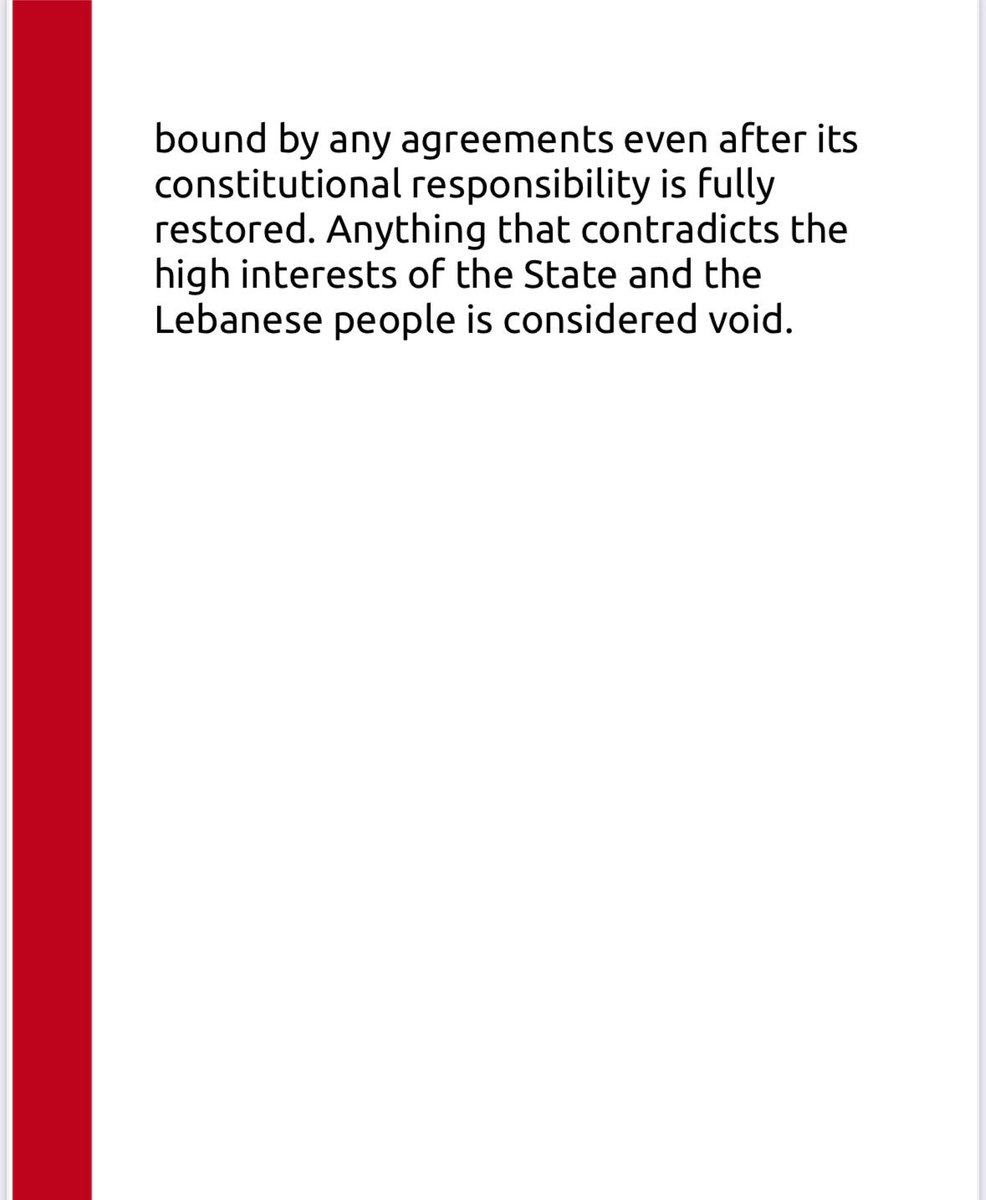 bound by any agreements even after its constitutional responsibility is fully restored. Anything that contradicts the high interests of the State and the Lebanese people is considered void.